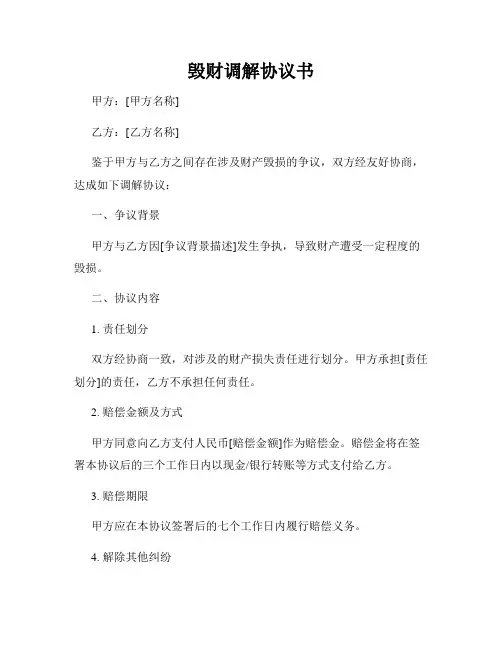 毁财调解协议书

甲方：[甲方名称]

乙方：[乙方名称]

鉴于甲方与乙方之间存在涉及财产毁损的争议，双方经友好协商，达成如下调解协议：

一、争议背景

甲方与乙方因[争议背景描述]发生争执，导致财产遭受一定程度的毁损。

二、协议内容

1. 责任划分

双方经协商一致，对涉及的财产损失责任进行划分。甲方承担[责任划分]的责任，乙方不承担任何责任。

2. 赔偿金额及方式

甲方同意向乙方支付人民币[赔偿金额]作为赔偿金。赔偿金将在签署本协议后的三个工作日内以现金/银行转账等方式支付给乙方。

3. 赔偿期限

甲方应在本协议签署后的七个工作日内履行赔偿义务。

4. 解除其他纠纷